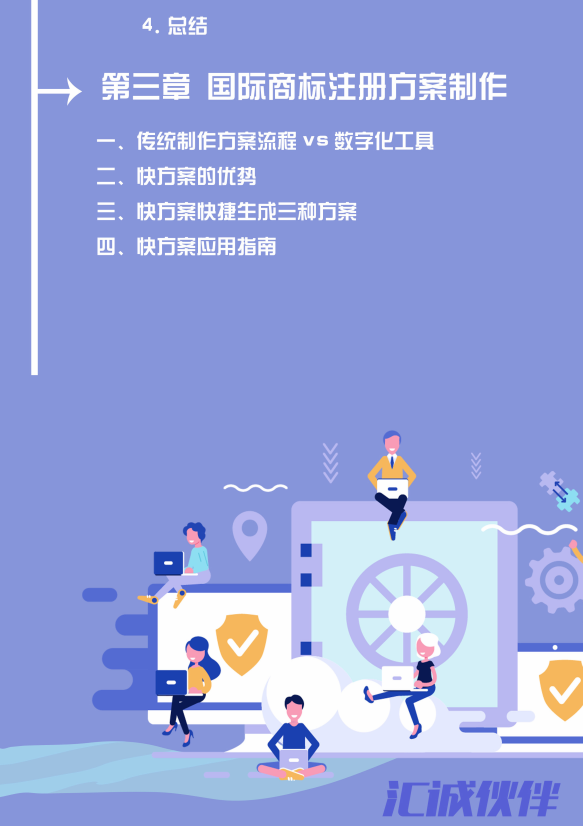 4. 总结

第三章 国际商标注册方案制作

一、传统制作方案流程 vs 数字化工具

二、快方案的优势

三、快方案快捷生成三种方案

四、快方案应用指南

汇诚伙伴